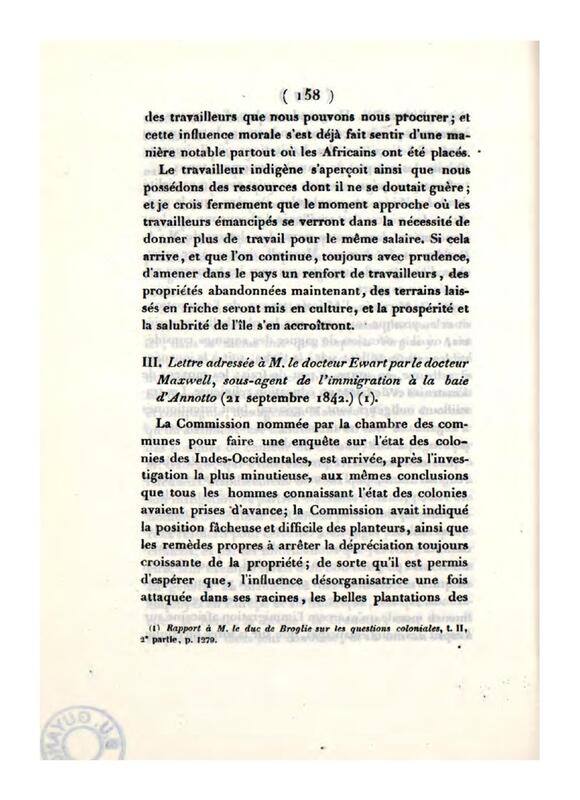 ( 158 )

des travailleurs que nous pouvons nous procurer; et cette influence morale s'est déjà fait sentir d'une manière notable partout où les Africains ont été placés.

Le travailleur indigène s'aperçoit ainsi que nous possédons des ressources dont il ne se doutait guère; et je crois fermement que le moment approche où les travailleurs émancipés se verront dans la nécessité de donner plus de travail pour le même salaire. Si cela arrive, et que l'on continue, toujours avec prudence, d'amener dans le pays un renfort de travailleurs, des propriétés abandonnées maintenant, des terrains laissés en friche seront mis en culture, et la prospérité et la salubrité de l'île s'en accroîtront.

III. Lettre adressée à M. le docteur Ewart par le docteur Maxwell, sous-agent de l'immigration à la baie d'Annotto (21 septembre 1842.) (1).

La Commission nommée par la chambre des communes pour faire une enquête sur l'état des colonies des Indes-Occidentales, est arrivée, après l'investigation la plus minutieuse, aux mêmes conclusions que tous les hommes connaissant l'état des colonies avaient prises d'avance; la Commission avait indiqué la position fâcheuse et difficile des planteurs, ainsi que les remèdes propres à arrêter la dépréciation toujours croissante de la propriété; de sorte qu'il est permis d'espérer que, l'influence désorganisatrice une fois attaquée dans ses racines, les belles plantations des

(1) Rapport à M. le duc de Broglie sur les questions coloniales, t. II, 2e partie, p. 1279.

U. GUYANE